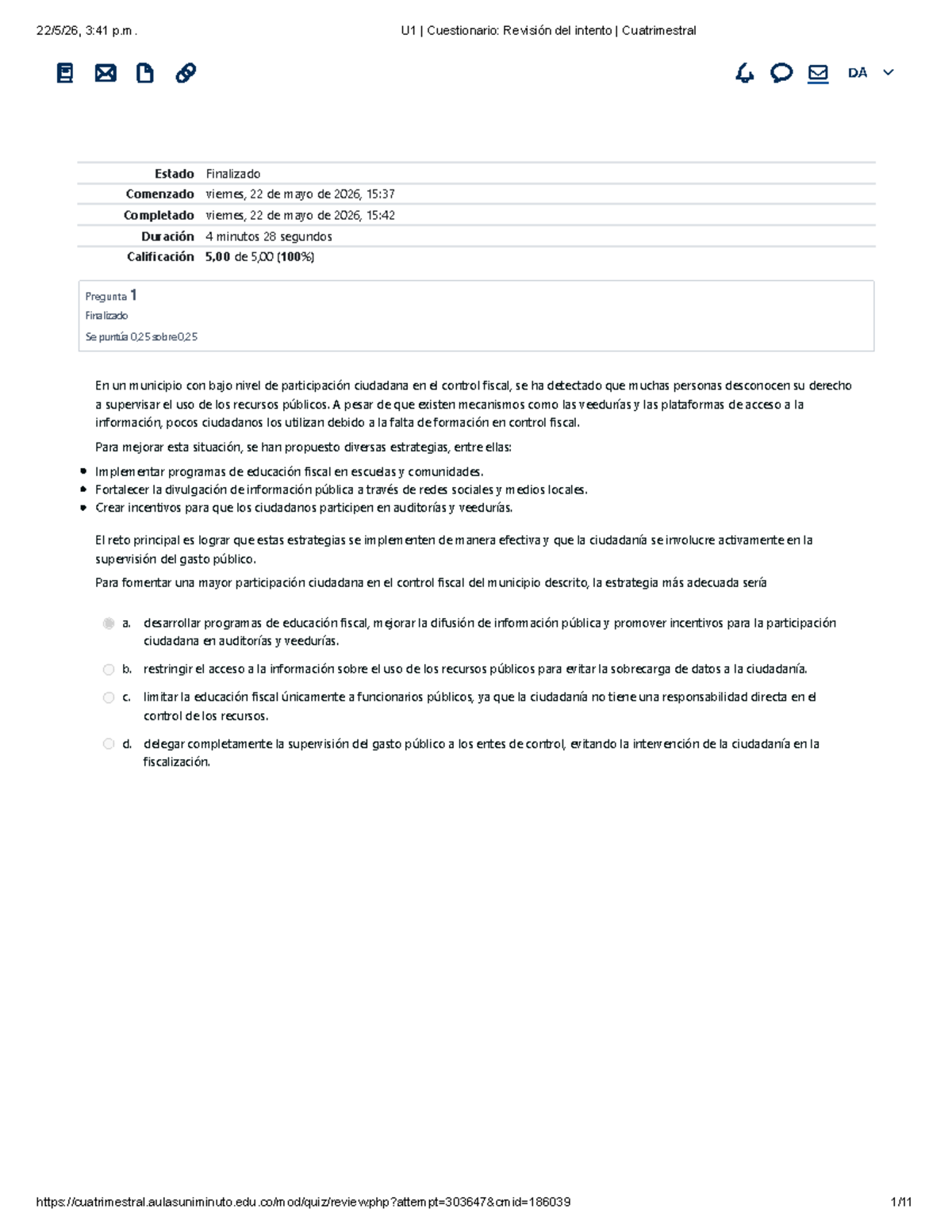 22/5/26, 3:41 p.m.

U1 | Cuestionario: Revisión del intento | Cuatrimestral

DA

Estado Finalizado
Comenzado viernes, 22 de mayo de 2026, 15:37
Completado viernes, 22 de mayo de 2026, 15:42
Duración 4 minutos 28 segundos
Calificación 5,00 de 5,00 (100%)

Pregunta 1
Finalizado
Se puntúa 0,25 sobre 0,25

En un municipio con bajo nivel de participación ciudadana en el control fiscal, se ha detectado que muchas personas desconocen su derecho a supervisar el uso de los recursos públicos. A pesar de que existen mecanismos como las veedurías y las plataformas de acceso a la información, pocos ciudadanos los utilizan debido a la falta de formación en control fiscal.

Para mejorar esta situación, se han propuesto diversas estrategias, entre ellas:

• Implementar programas de educación fiscal en escuelas y comunidades.
• Fortalecer la divulgación de información pública a través de redes sociales y medios locales.
• Crear incentivos para que los ciudadanos participen en auditorías y veedurías.

El reto principal es lograr que estas estrategias se implementen de manera efectiva y que la ciudadanía se involucre activamente en la supervisión del gasto público.

Para fomentar una mayor participación ciudadana en el control fiscal del municipio descrito, la estrategia más adecuada sería

a. desarrollar programas de educación fiscal, mejorar la difusión de información pública y promover incentivos para la participación ciudadana en auditorías y veedurías.

b. restringir el acceso a la información sobre el uso de los recursos públicos para evitar la sobrecarga de datos a la ciudadanía.

c. limitar la educación fiscal únicamente a funcionarios públicos, ya que la ciudadanía no tiene una responsabilidad directa en el control de los recursos.

d. delegar completamente la supervisión del gasto público a los entes de control, evitando la intervención de la ciudadanía en la fiscalización.

https://cuatrimestral.aulasuniminuto.edu.co/mod/quiz/review.php?attempt=303647&cmid=186039

1/11